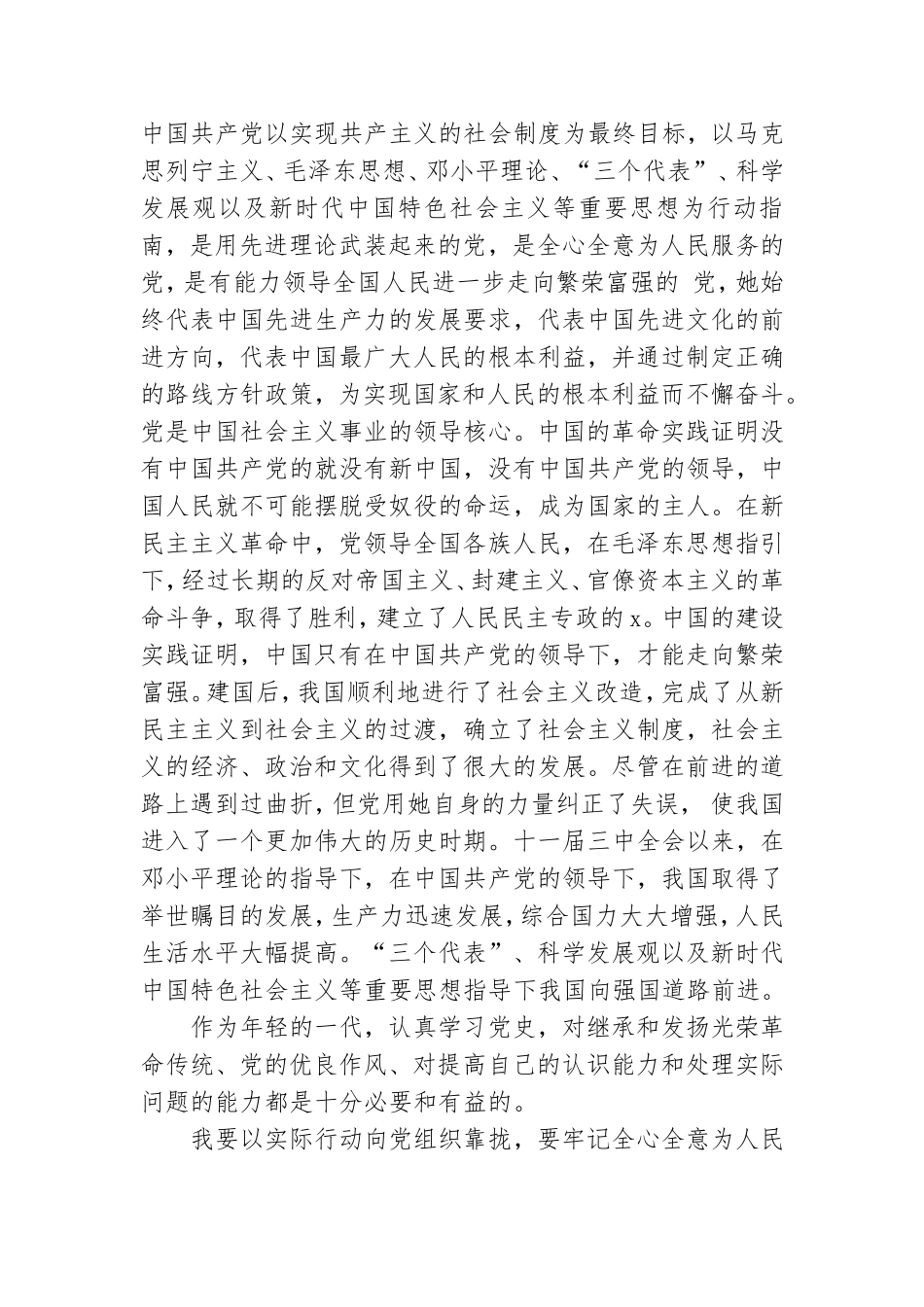 中国共产党以实现共产主义的社会制度为最终目标，以马克思列宁主义、毛泽东思想、邓小平理论、“三个代表”、科学发展观以及新时代中国特色社会主义等重要思想为行动指南，是用先进理论武装起来的党，是全心全意为人民服务的党，是有能力领导全国人民进一步走向繁荣富强的 党，她始终代表中国先进生产力的发展要求，代表中国先进文化的前进方向，代表中国最广大人民的根本利益，并通过制定正确的路线方针政策，为实现国家和人民的根本利益而不懈奋斗。党是中国社会主义事业的领导核心。中国的革命实践证明没有中国共产党的就没有新中国，没有中国共产党的领导，中国人民就不可能摆脱受奴役的命运，成为国家的主人。在新民主主义革命中，党领导全国各族人民，在毛泽东思想指引下，经过长期的反对帝国主义、封建主义、官僚资本主义的革命斗争，取得了胜利，建立了人民民主专政的 x。中国的建设实践证明，中国只有在中国共产党的领导下，才能走向繁荣富强。建国后，我国顺利地进行了社会主义改造，完成了从新民主主义到社会主义的过渡，确立了社会主义制度，社会主义的经济、政治和文化得到了很大的发展。尽管在前进的道路上遇到过曲折，但党用她自身的力量纠正了失误， 使我国进入了一个更加伟大的历史时期。十一届三中全会以来，在邓小平理论的指导下，在中国共产党的领导下，我国取得了举世瞩目的发展，生产力迅速发展，综合国力大大增强，人民生活水平大幅提高。“三个代表”、科学发展观以及新时代中国特色社会主义等重要思想指导下我国向强国道路前进。

作为年轻的一代，认真学习党史，对继承和发扬光荣革命传统、党的优良作风、对提高自己的认识能力和处理实际问题的能力都是十分必要和有益的。

我要以实际行动向党组织靠拢，要牢记全心全意为人民